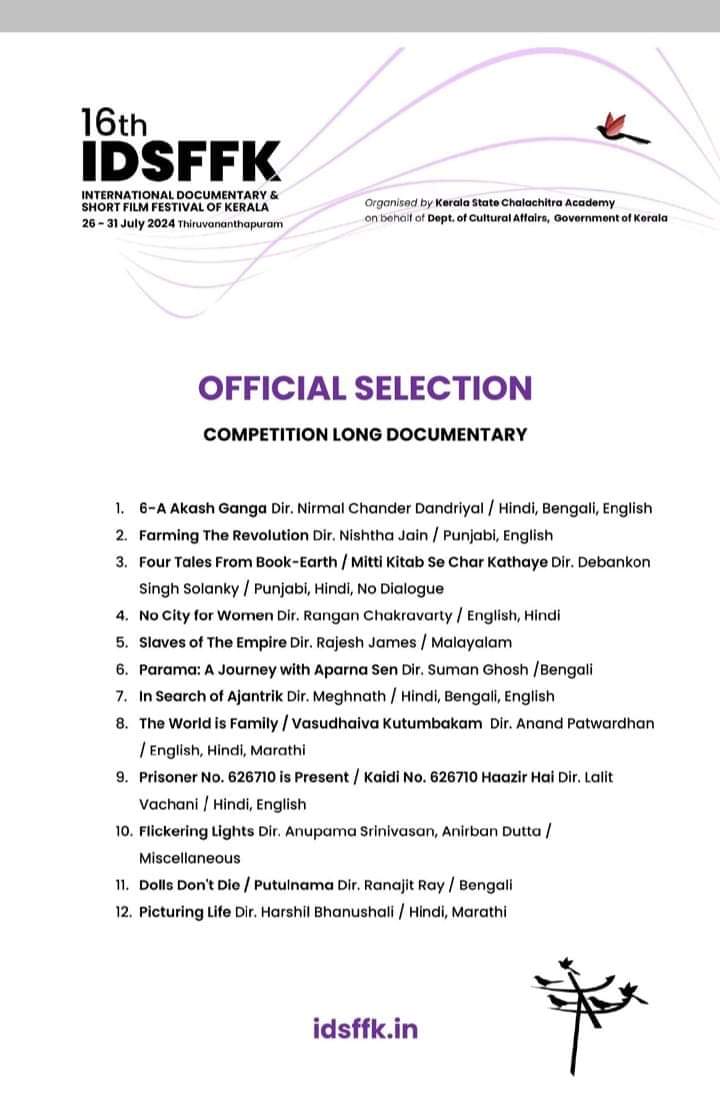 16th
IDSFFK
INTERNATIONAL DOCUMENTARY & SHORT FILM FESTIVAL OF KERALA
26 - 31 July 2024 Thiruvananthapuram

Organised by Kerala State Chalachitra Academy on behalf of Dept. of Cultural Affairs, Government of Kerala

OFFICIAL SELECTION

COMPETITION LONG DOCUMENTARY

1. 6-A Akash Ganga Dir. Nirmal Chander Dandriyal / Hindi, Bengali, English
2. Farming The Revolution Dir. Nishtha Jain / Punjabi, English
3. Four Tales From Book-Earth / Mitti Kitab Se Char Kathaye Dir. Debankon Singh Solanky / Punjabi, Hindi, No Dialogue
4. No City for Women Dir. Rangan Chakravarty / English, Hindi
5. Slaves of The Empire Dir. Rajesh James / Malayalam
6. Parama: A Journey with Aparna Sen Dir. Suman Ghosh /Bengali
7. In Search of Ajantrik Dir. Meghnath / Hindi, Bengali, English
8. The World is Family / Vasudhaiva Kutumbakam Dir. Anand Patwardhan / English, Hindi, Marathi
9. Prisoner No. 626710 is Present / Kaidi No. 626710 Haazir Hai Dir. Lalit Vachani / Hindi, English
10. Flickering Lights Dir. Anupama Srinivasan, Anirban Dutta / Miscellaneous
11. Dolls Don't Die / Putulnama Dir. Ranajit Ray / Bengali
12. Picturing Life Dir. Harshil Bhanushali / Hindi, Marathi

idsffk.in